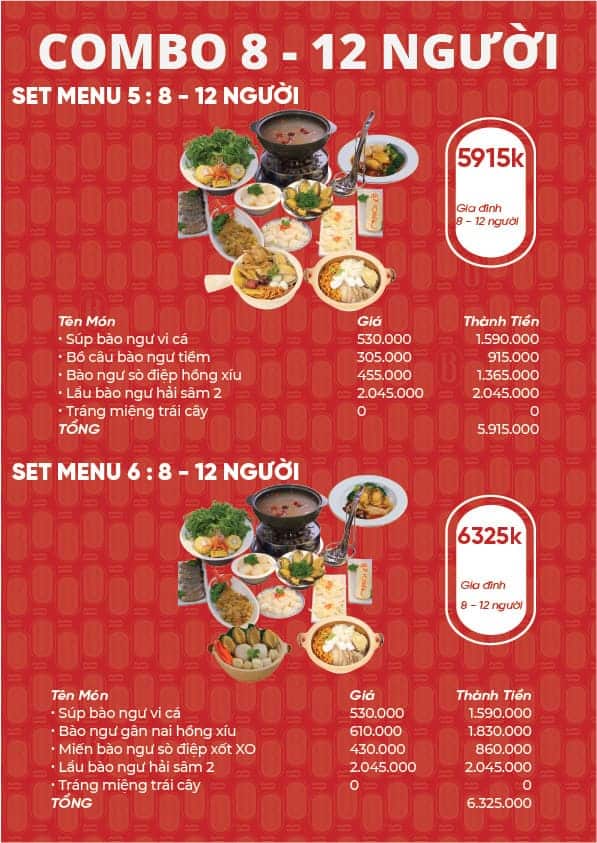 COMBO 8 - 12 NGƯỜI

SET MENU 5 : 8 - 12 NGƯỜI

5915k

Gia đình
8 - 12 người

| Tên Món | Giá | Thành Tiền |
|---|---|---|
| • Súp bào ngư vi cá | 530.000 | 1.590.000 |
| • Bồ câu bào ngư tiềm | 305.000 | 915.000 |
| • Bào ngư sò điệp hồng xíu | 455.000 | 1.365.000 |
| • Lẩu bào ngư hải sâm 2 | 2.045.000 | 2.045.000 |
| • Tráng miệng trái cây | 0 | 0 |
| TỔNG | | 5.915.000 |

SET MENU 6 : 8 - 12 NGƯỜI

6325k

Gia đình
8 - 12 người

| Tên Món | Giá | Thành Tiền |
|---|---|---|
| • Súp bào ngư vi cá | 530.000 | 1.590.000 |
| • Bào ngư gân nai hồng xíu | 610.000 | 1.830.000 |
| • Miến bào ngư sò điệp xốt XO | 430.000 | 860.000 |
| • Lẩu bào ngư hải sâm 2 | 2.045.000 | 2.045.000 |
| • Tráng miệng trái cây | 0 | 0 |
| TỔNG | | 6.325.000 |